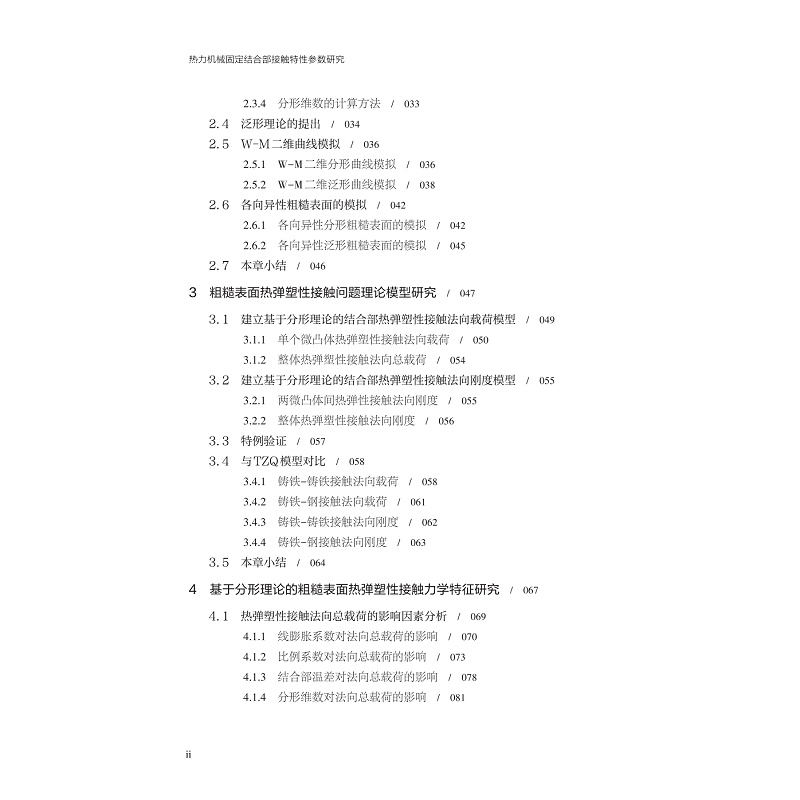 热力机械固定结合部接触特性参数研究

2.3.4 分形维数的计算方法 / 033
2.4 泛形理论的提出 / 034
2.5 W-M二维曲线模拟 / 036
2.5.1 W-M二维分形曲线模拟 / 036
2.5.2 W-M二维泛形曲线模拟 / 038
2.6 各向异性粗糙表面的模拟 / 042
2.6.1 各向异性分形粗糙表面的模拟 / 042
2.6.2 各向异性泛形粗糙表面的模拟 / 045
2.7 本章小结 / 046

3 粗糙表面热弹塑性接触问题理论模型研究 / 047
3.1 建立基于分形理论的结合部热弹塑性接触法向载荷模型 / 049
3.1.1 单个微凸体热弹塑性接触法向载荷 / 050
3.1.2 整体热弹塑性接触法向总载荷 / 054
3.2 建立基于分形理论的结合部热弹塑性接触法向刚度模型 / 055
3.2.1 两微凸体间热弹性接触法向刚度 / 055
3.2.2 整体热弹塑性接触法向刚度 / 056
3.3 特例验证 / 057
3.4 与TZQ模型对比 / 058
3.4.1 铸铁-铸铁接触法向载荷 / 058
3.4.2 铸铁-钢接触法向载荷 / 061
3.4.3 铸铁-铸铁接触法向刚度 / 062
3.4.4 铸铁-钢接触法向刚度 / 063
3.5 本章小结 / 064

4 基于分形理论的粗糙表面热弹塑性接触力学特征研究 / 067
4.1 热弹塑性接触法向总载荷的影响因素分析 / 069
4.1.1 线膨胀系数对法向总载荷的影响 / 070
4.1.2 比例系数对法向总载荷的影响 / 073
4.1.3 结合部温差对法向总载荷的影响 / 078
4.1.4 分形维数对法向总载荷的影响 / 081

ii